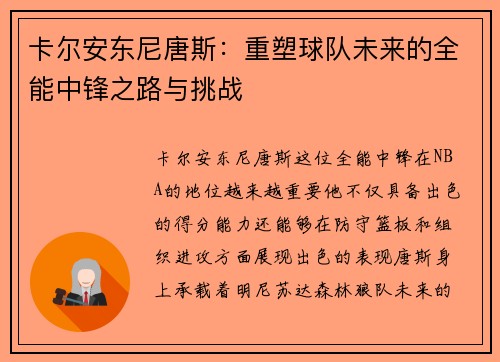 卡尔安东尼唐斯：重塑球队未来的全能中锋之路与挑战

卡尔安东尼唐斯这位全能中锋在NBA的地位越来越重要他不仅具备出色的得分能力还能够在防守篮板和组织进攻方面展现出色的表现唐斯身上承载着明尼苏达森林狼队未来的